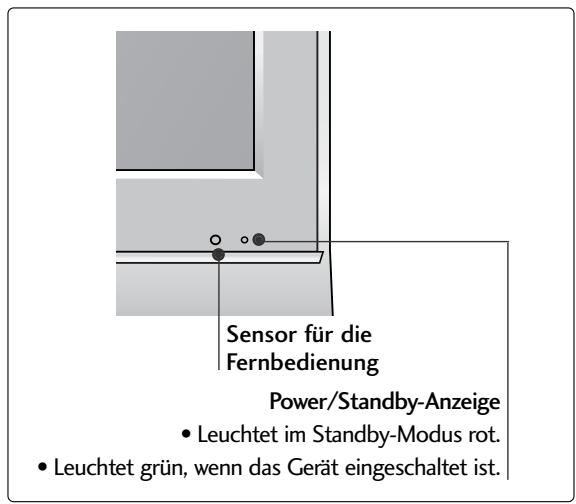 Sensor für die Fernbedienung

Power/Standby-Anzeige
• Leuchtet im Standby-Modus rot.
• Leuchtet grün, wenn das Gerät eingeschaltet ist.